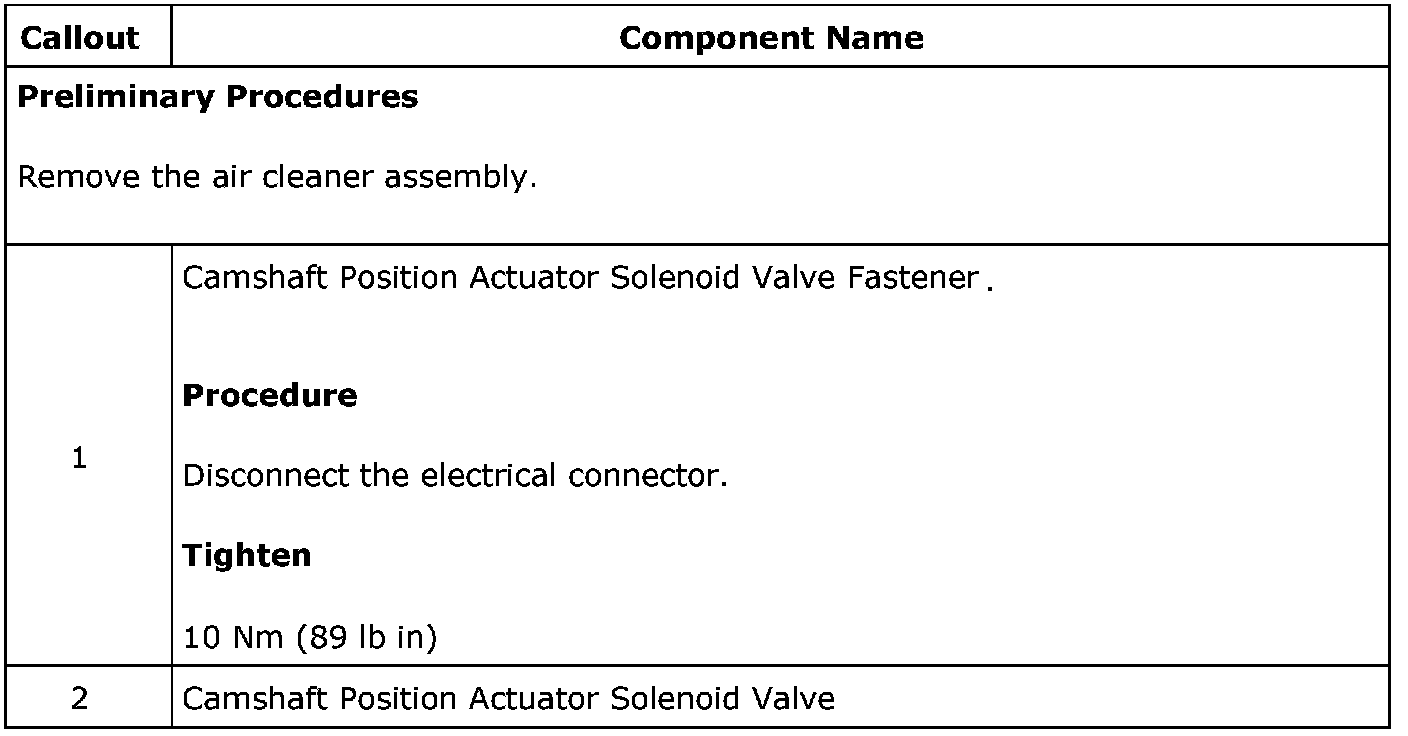 | Callout | Component Name |
|---|---|
| Preliminary Procedures Remove the air cleaner assembly. | |
| 1 | Camshaft Position Actuator Solenoid Valve Fastener. Procedure Disconnect the electrical connector. Tighten 10 Nm (89 lb in) |
| 2 | Camshaft Position Actuator Solenoid Valve |